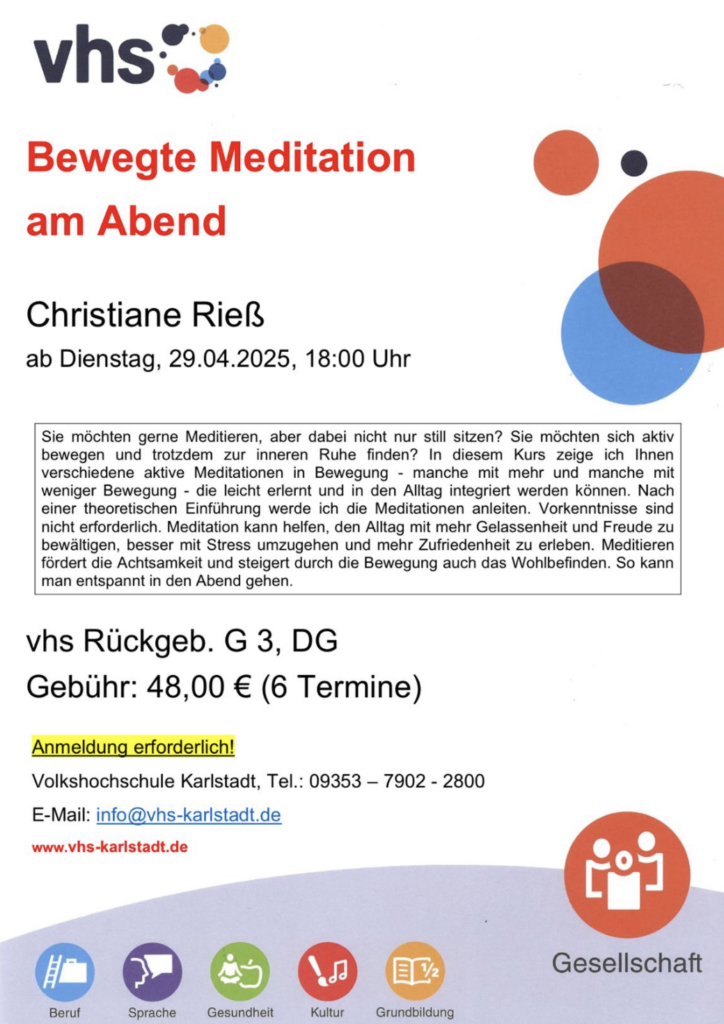 vhs

Bewegte Meditation am Abend

Christiane Rieß

ab Dienstag, 29.04.2025, 18:00 Uhr

Sie möchten gerne Meditieren, aber dabei nicht nur still sitzen? Sie möchten sich aktiv bewegen und trotzdem zur inneren Ruhe finden? In diesem Kurs zeige ich Ihnen verschiedene aktive Meditationen in Bewegung - manche mit mehr und manche mit weniger Bewegung - die leicht erlernt und in den Alltag integriert werden können. Nach einer theoretischen Einführung werde ich die Meditationen anleiten. Vorkenntnisse sind nicht erforderlich. Meditation kann helfen, den Alltag mit mehr Gelassenheit und Freude zu bewältigen, besser mit Stress umzugehen und mehr Zufriedenheit zu erleben. Meditieren fördert die Achtsamkeit und steigert durch die Bewegung auch das Wohlbefinden. So kann man entspannt in den Abend gehen.

vhs Rückgeb. G 3, DG

Gebühr: 48,00 € (6 Termine)

Anmeldung erforderlich!

Volkshochschule Karlstadt, Tel.: 09353 – 7902 - 2800

E-Mail: info@vhs-karlstadt.de

www.vhs-karlstadt.de

Gesellschaft

Beruf Sprache Gesundheit Kultur Grundbildung